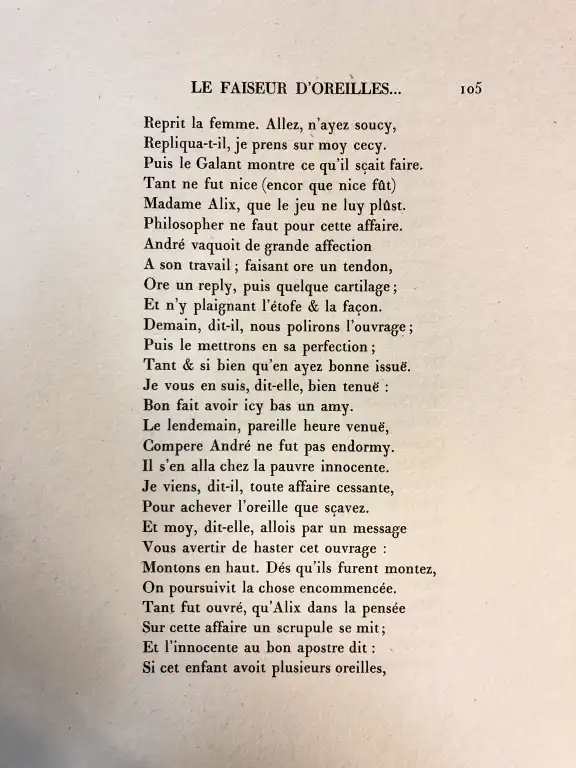 LE FAISEUR D'OREILLES... 105

Reprit la femme. Allez, n'ayez soucy,
Repliqua-t-il, je prens sur moy cecy.
Puis le Galant montre ce qu'il sçait faire.
Tant ne fut nice (encor que nice fût)
Madame Alix, que le jeu ne luy plûst.
Philosopher ne faut pour cette affaire.
André vaquoit de grande affection
A son travail ; faisant ore un tendon,
Ore un reply, puis quelque cartilage ;
Et n'y plaignant l'étofe & la façon.
Demain, dit-il, nous polirons l'ouvrage ;
Puis le mettrons en sa perfection ;
Tant & si bien qu'en ayez bonne issuë.
Je vous en suis, dit-elle, bien tenuë :
Bon fait avoir icy bas un amy.
Le lendemain, pareille heure venuë,
Compere André ne fut pas endormy.
Il s'en alla chez la pauvre innocente.
Je viens, dit-il, toute affaire cessante,
Pour achever l'oreille que sçavez.
Et moy, dit-elle, allois par un message
Vous avertir de haster cet ouvrage :
Montons en haut. Dés qu'ils furent montez,
On poursuivit la chose encommencée.
Tant fut ouvré, qu'Alix dans la pensée
Sur cette affaire un scrupule se mit ;
Et l'innocente au bon apostre dit :
Si cet enfant avoit plusieurs oreilles,